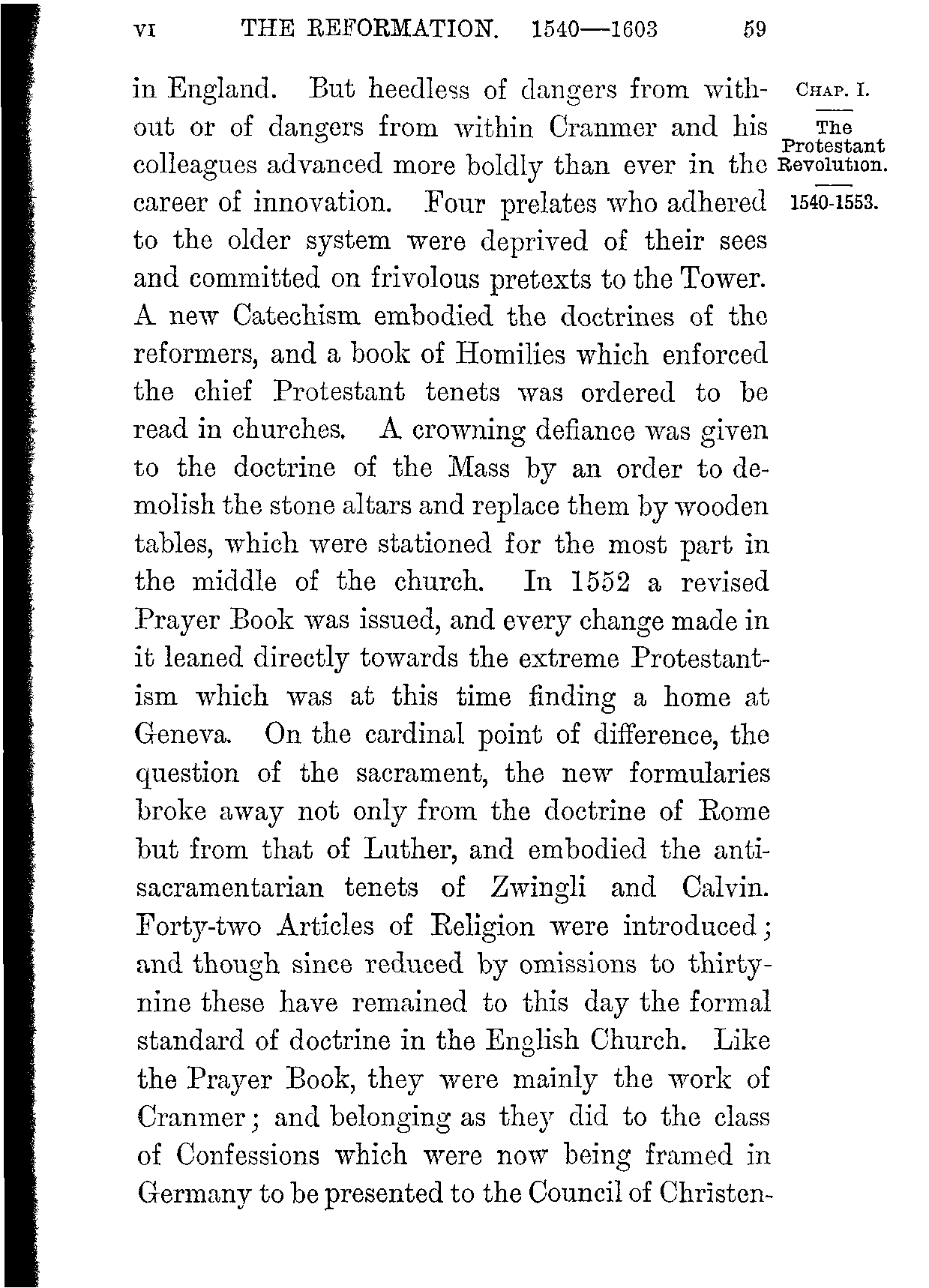 VI THE REFORMATION. 1540—1603 59

CHAP. I.

The Protestant Revolution.

1540-1553.

in England. But heedless of dangers from without or of dangers from within Cranmer and his colleagues advanced more boldly than ever in the career of innovation. Four prelates who adhered to the older system were deprived of their sees and committed on frivolous pretexts to the Tower. A new Catechism embodied the doctrines of the reformers, and a book of Homilies which enforced the chief Protestant tenets was ordered to be read in churches. A crowning defiance was given to the doctrine of the Mass by an order to demolish the stone altars and replace them by wooden tables, which were stationed for the most part in the middle of the church. In 1552 a revised Prayer Book was issued, and every change made in it leaned directly towards the extreme Protestantism which was at this time finding a home at Geneva. On the cardinal point of difference, the question of the sacrament, the new formularies broke away not only from the doctrine of Rome but from that of Luther, and embodied the anti-sacramentarian tenets of Zwingli and Calvin. Forty-two Articles of Religion were introduced; and though since reduced by omissions to thirty-nine these have remained to this day the formal standard of doctrine in the English Church. Like the Prayer Book, they were mainly the work of Cranmer; and belonging as they did to the class of Confessions which were now being framed in Germany to be presented to the Council of Christen-